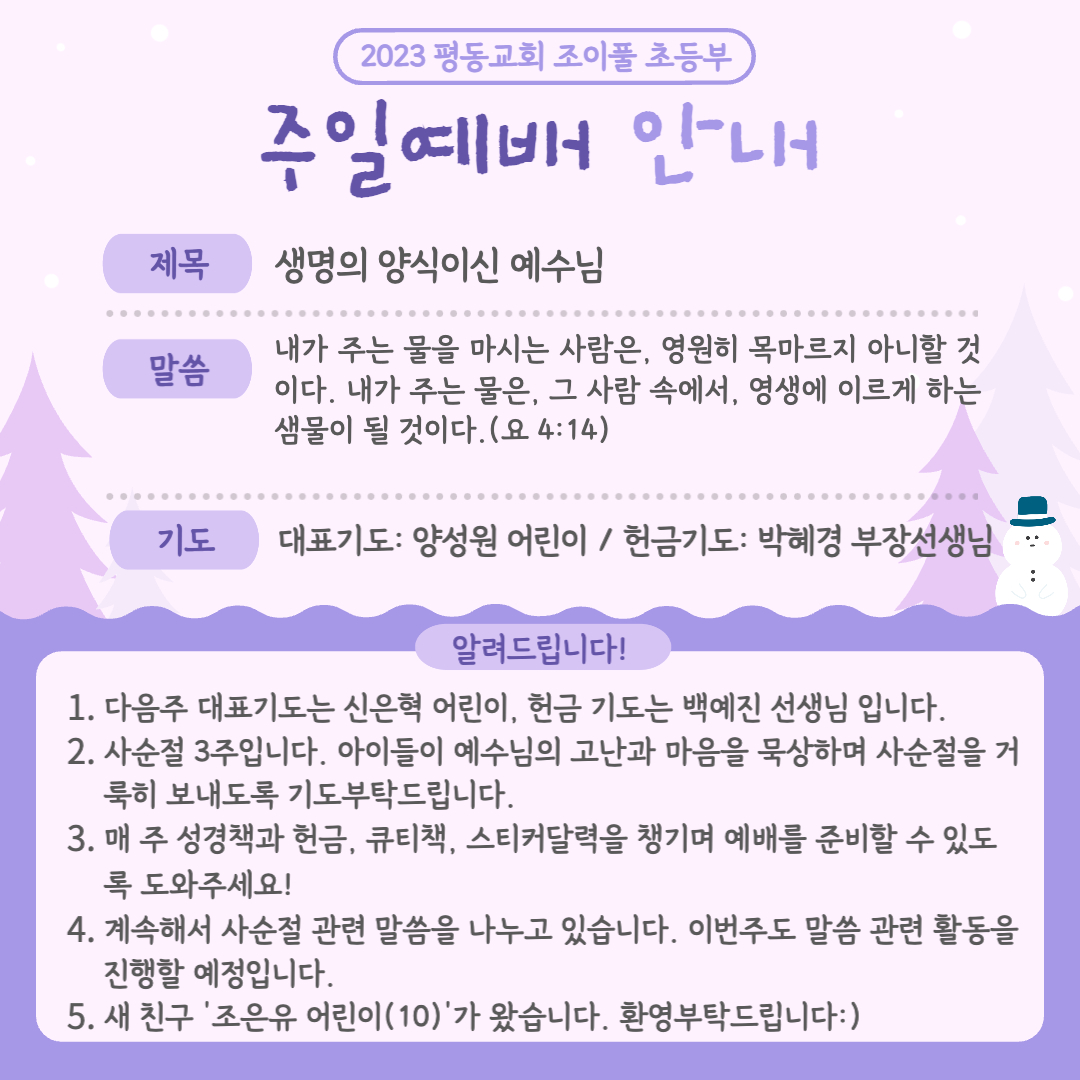 2023 평동교회 조이풀 초등부

주일예배 안내

제목 생명의 양식이신 예수님

말씀 내가 주는 물을 마시는 사람은, 영원히 목마르지 아니할 것이다. 내가 주는 물은, 그 사람 속에서, 영생에 이르게 하는 샘물이 될 것이다.(요 4:14)

기도 대표기도: 양성원 어린이 / 헌금기도: 박혜경 부장선생님

알려드립니다!

1. 다음주 대표기도는 신은혁 어린이, 헌금 기도는 백예진 선생님 입니다.
2. 사순절 3주입니다. 아이들이 예수님의 고난과 마음을 묵상하며 사순절을 거룩히 보내도록 기도부탁드립니다.
3. 매 주 성경책과 헌금, 큐티책, 스티커달력을 챙기며 예배를 준비할 수 있도록 도와주세요!
4. 계속해서 사순절 관련 말씀을 나누고 있습니다. 이번주도 말씀 관련 활동을 진행할 예정입니다.
5. 새 친구 '조은유 어린이(10)'가 왔습니다. 환영부탁드립니다:)